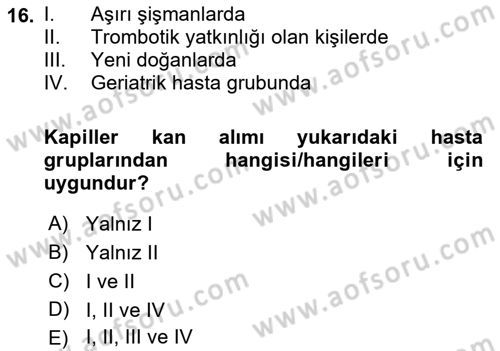 16. I. Aşırı şişmanlarda
II. Trombotik yatkınlığı olan kişilerde
III. Yeni doğanlarda
IV. Geriatrik hasta grubunda

Kapiller kan alımı yukarıdaki hasta gruplarından hangisi/hangileri için uygundur?

A) Yalnız I
B) Yalnız II
C) I ve II
D) I, II ve IV
E) I, II, III ve IV

www.aofsoru.com